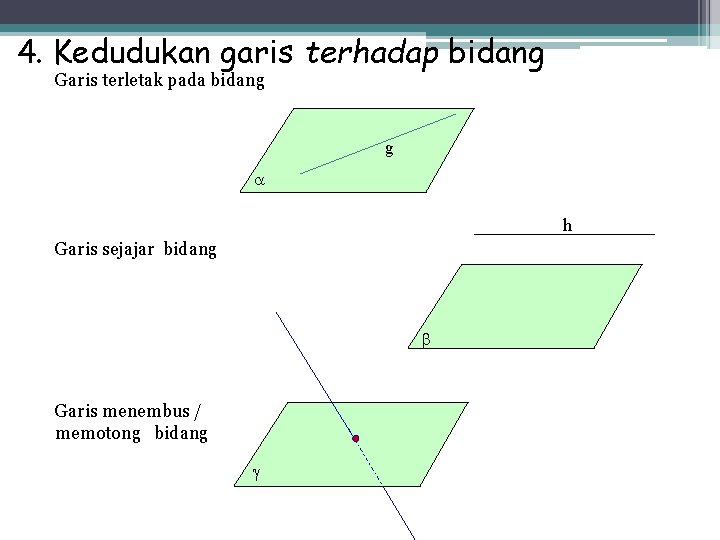 4. Kedudukan garis terhadap bidang

Garis terletak pada bidang

g

$\alpha$

h

Garis sejajar bidang

$\beta$

Garis menembus / memotong bidang

$\gamma$